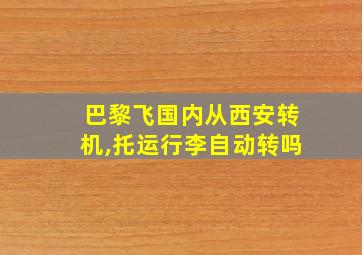 巴黎飞国内从西安转机,托运行李自动转吗